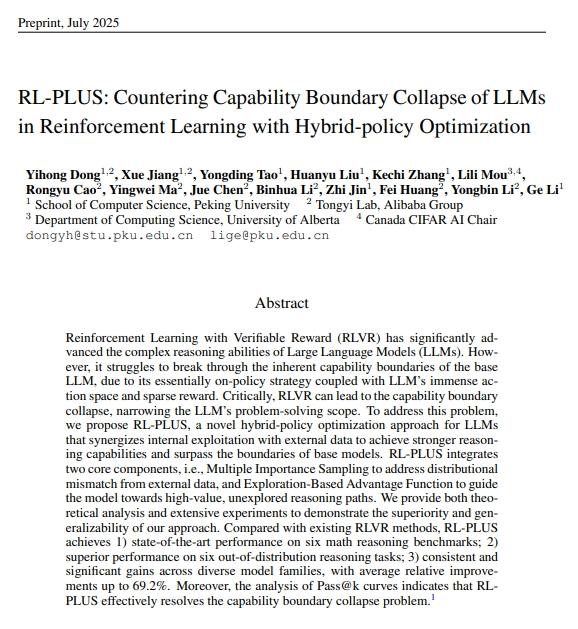 Preprint, July 2025

RL-PLUS: Countering Capability Boundary Collapse of LLMs in Reinforcement Learning with Hybrid-policy Optimization

Yihong Dong$^{1,2}$, Xue Jiang$^{1,2}$, Yongding Tao$^{1}$, Huanyu Liu$^{1}$, Kechi Zhang$^{1}$, Lili Mou$^{3,4}$, Rongyu Cao$^{2}$, Yingwei Ma$^{2}$, Jue Chen$^{2}$, Binhua Li$^{2}$, Zhi Jin$^{1}$, Fei Huang$^{2}$, Yongbin Li$^{2}$, Ge Li$^{1}$
$^{1}$ School of Computer Science, Peking University $^{2}$ Tongyi Lab, Alibaba Group
$^{3}$ Department of Computing Science, University of Alberta $^{4}$ Canada CIFAR AI Chair
dongyh@stu.pku.edu.cn lige@pku.edu.cn

Abstract

Reinforcement Learning with Verifiable Reward (RLVR) has significantly advanced the complex reasoning abilities of Large Language Models (LLMs). However, it struggles to break through the inherent capability boundaries of the base LLM, due to its essentially on-policy strategy coupled with LLM's immense action space and sparse reward. Critically, RLVR can lead to the capability boundary collapse, narrowing the LLM's problem-solving scope. To address this problem, we propose RL-PLUS, a novel hybrid-policy optimization approach for LLMs that synergizes internal exploitation with external data to achieve stronger reasoning capabilities and surpass the boundaries of base models. RL-PLUS integrates two core components, i.e., Multiple Importance Sampling to address distributional mismatch from external data, and Exploration-Based Advantage Function to guide the model towards high-value, unexplored reasoning paths. We provide both theoretical analysis and extensive experiments to demonstrate the superiority and generalizability of our approach. Compared with existing RLVR methods, RL-PLUS achieves 1) state-of-the-art performance on six math reasoning benchmarks; 2) superior performance on six out-of-distribution reasoning tasks; 3) consistent and significant gains across diverse model families, with average relative improvements up to 69.2%. Moreover, the analysis of Pass@k curves indicates that RL-PLUS effectively resolves the capability boundary collapse problem.$^{1}$